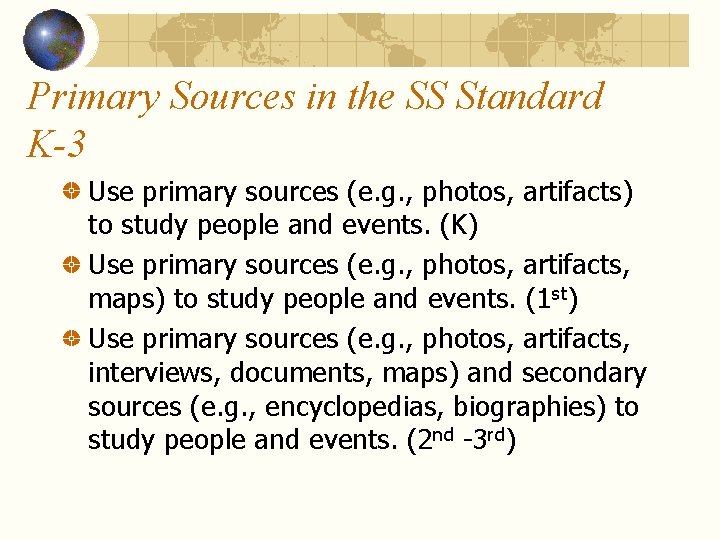 Primary Sources in the SS Standard K-3

• Use primary sources (e.g., photos, artifacts) to study people and events. (K)
• Use primary sources (e.g., photos, artifacts, maps) to study people and events. (1st)
• Use primary sources (e.g., photos, artifacts, interviews, documents, maps) and secondary sources (e.g., encyclopedias, biographies) to study people and events. (2nd -3rd)